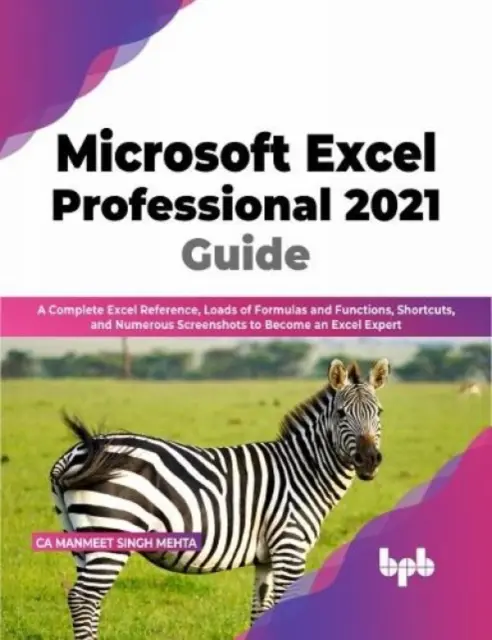 Microsoft Excel Professional 2021 Guide

A Complete Excel Reference, Loads of Formulas and Functions, Shortcuts, and Numerous Screenshots to Become an Excel Expert

CA MANMEET SINGH MEHTA

bpb